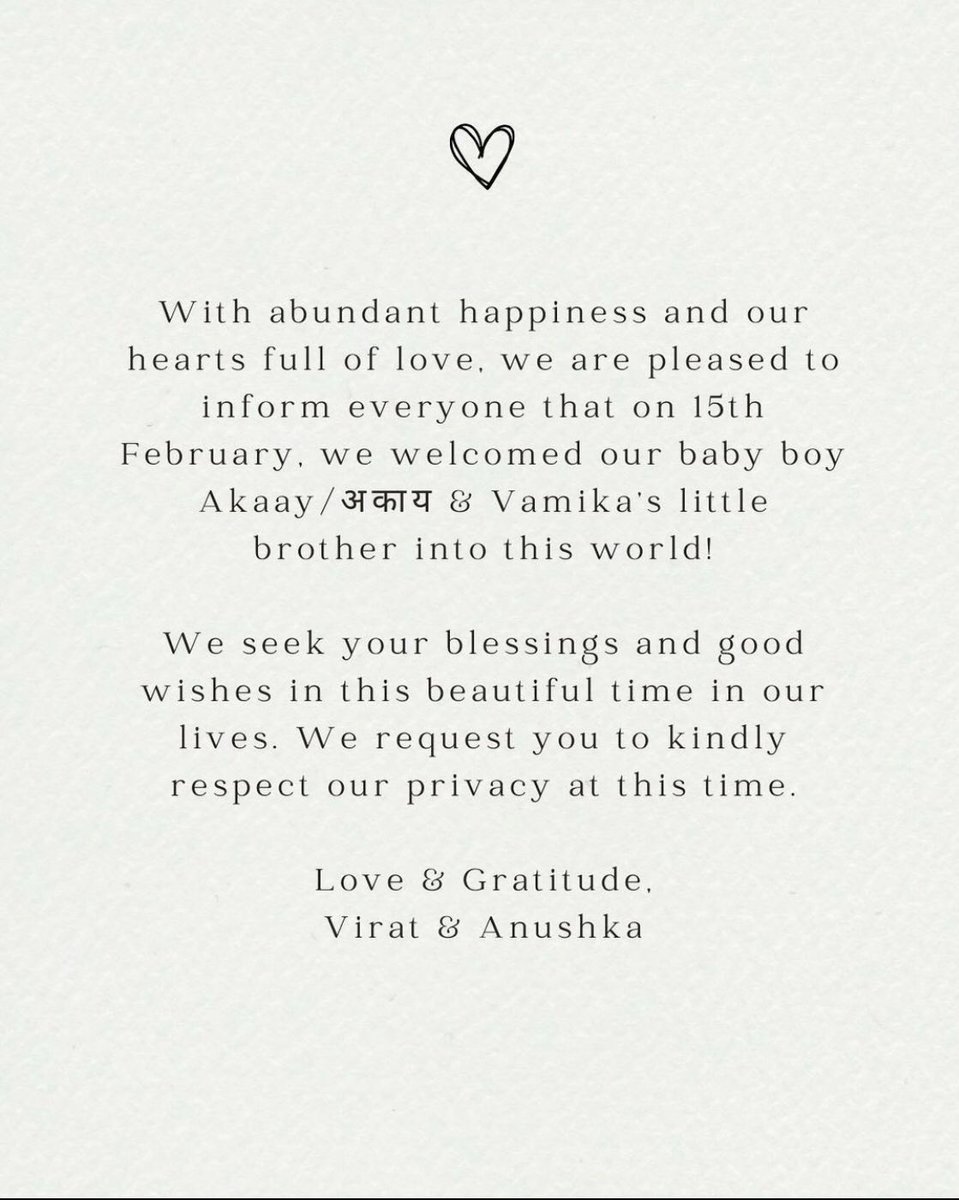 With abundant happiness and our hearts full of love, we are pleased to inform everyone that on 15th February, we welcomed our baby boy Akaay/अकाय & Vamika's little brother into this world!

We seek your blessings and good wishes in this beautiful time in our lives. We request you to kindly respect our privacy at this time.

Love & Gratitude,
Virat & Anushka